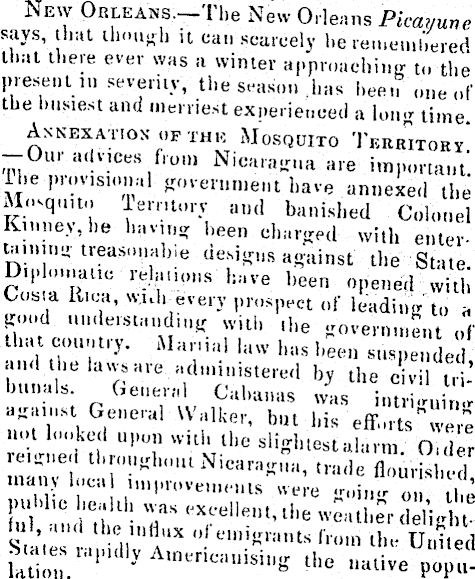 New Orleans.—The New Orleans Picayune says, that though it can scarcely be remembered that there ever was a winter approaching to the present in severity, the season has been one of the busiest and merriest experienced a long time.

Annexation of the Mosquito Territory. —Our advices from Nicaragua are important. The provisional government have annexed the Mosquito Territory and banished Colonel Kinney, he having been charged with entertaining treasonable designs against the State. Diplomatic relations have been opened with Costa Rica, with every prospect of leading to a good understanding with the government of that country. Martial law has been suspended, and the laws are administered by the civil tribunals. General Cabanas was intriguing against General Walker, but his efforts were not looked upon with the slightest alarm. Order reigned throughout Nicaragua, trade flourished, many local improvements were going on, the public health was excellent, the weather delightful, and the influx of emigrants from the United States rapidly Americanising the native population.